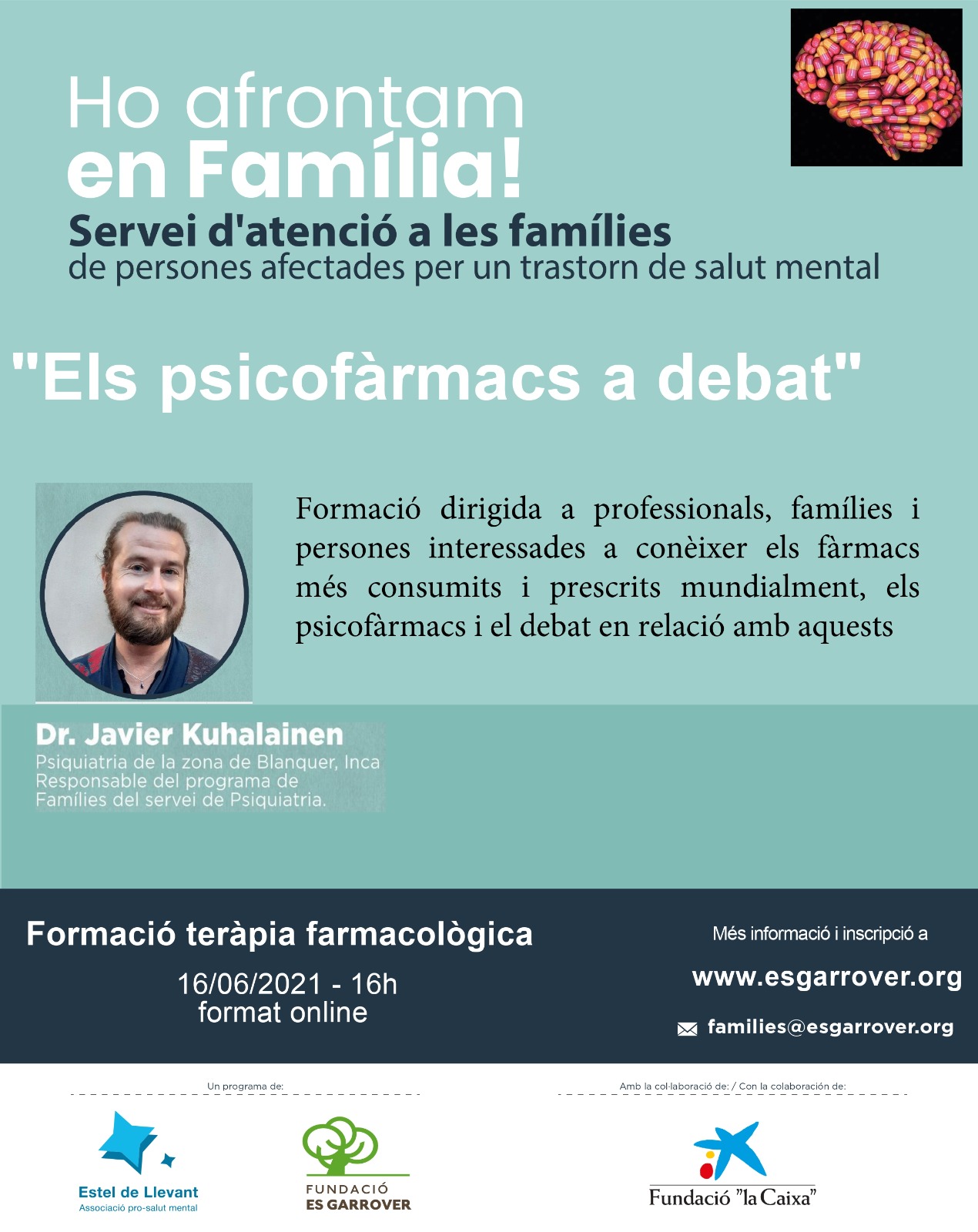 Ho afrontam en Família!

Servei d'atenció a les famílies de persones afectades per un trastorn de salut mental

"Els psicofàrmacs a debat"

Formació dirigida a professionals, famílies i persones interessades a conèixer els fàrmacs més consumits i prescrits mundialment, els psicofàrmacs i el debat en relació amb aquests

Dr. Javier Kuhalainen
Psiquiatria de la zona de Blanquer, Inca
Responsable del programa de Famílies del servei de Psiquiatria.

Formació teràpia farmacològica

16/06/2021 - 16h
format online

Més informació i inscripció a

www.esgarrover.org

families@esgarrover.org

Un programa de:

Estel de Llevant
Associació pro-salut mental

FUNDACIÓ
ES GARROVER

Amb la col·laboració de: / Con la colaboración de:

Fundació "la Caixa"